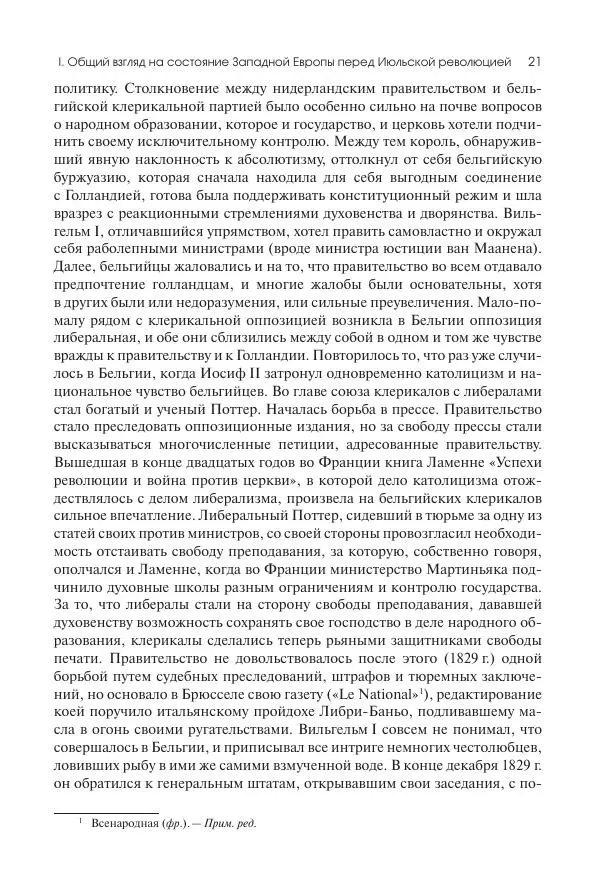 I. Общий взгляд на состояние Западной Европы перед Июльской революцией 21

политику. Столкновение между нидерландским правительством и бельгийской клерикальной партией было особенно сильно на почве вопросов о народном образовании, которое и государство, и церковь хотели подчинить своему исключительному контролю. Между тем король, обнаруживший явную наклонность к абсолютизму, оттолкнул от себя бельгийскую буржуазию, которая сначала находила для себя выгодным соединение с Голландией, готова была поддерживать конституционный режим и шла вразрез с реакционными стремлениями духовенства и дворянства. Вильгельм I, отличавшийся упрямством, хотел править самовластно и окружал себя раболепными министрами (вроде министра юстиции ван Маанена). Далее, бельгийцы жаловались и на то, что правительство во всем отдавало предпочтение голландцам, и многие жалобы были основательны, хотя в других были или недоразумения, или сильные преувеличения. Мало-помалу рядом с клерикальной оппозицией возникла в Бельгии оппозиция либеральная, и обе они сблизились между собой в одном и том же чувстве вражды к правительству и к Голландии. Повторилось то, что раз уже случилось в Бельгии, когда Иосиф II затронул одновременно католицизм и национальное чувство бельгийцев. Во главе союза клерикалов с либералами стал богатый и ученый Поттер. Началась борьба в прессе. Правительство стало преследовать оппозиционные издания, но за свободу прессы стали высказываться многочисленные петиции, адресованные правительству. Вышедшая в конце двадцатых годов во Франции книга Ламенне «Успехи революции и война против церкви», в которой дело католицизма отождествлялось с делом либерализма, произвела на бельгийских клерикалов сильное впечатление. Либеральный Поттер, сидевший в тюрьме за одну из статей своих против министров, со своей стороны провозгласил необходимость отстаивать свободу преподавания, за которую, собственно говоря, ополчался и Ламенне, когда во Франции министерство Мартиньяка подчинило духовные школы разным ограничениям и контролю государства. За то, что либералы стали на сторону свободы преподавания, дававшей духовенству возможность сохранять свое господство в деле народного образования, клерикалы сделались теперь рьяными защитниками свободы печати. Правительство не довольствовалось после этого (1829 г.) одной борьбой путем судебных преследований, штрафов и тюремных заключений, но основало в Брюсселе свою газету («Le National»$^1$), редактирование коей поручило итальянскому пройдохе Либри-Баньо, подливавшему масла в огонь своими ругательствами. Вильгельм I совсем не понимал, что совершалось в Бельгии, и приписывал все интриге немногих честолюбцев, ловивших рыбу в ими же самими взмученной воде. В конце декабря 1829 г. он обратился к генеральным штатам, открывавшим свои заседания, с по-

$^1$ Всенародная (фр.). — Прим. ред.